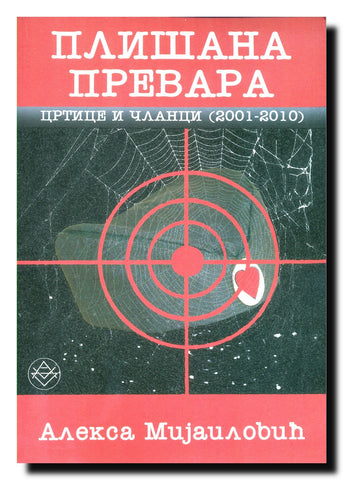 ПЛИШАНА ПРЕВАРА

ЦРТИЦЕ И ЧЛАНЦИ (2001-2010)

Алекса Мијаиловић